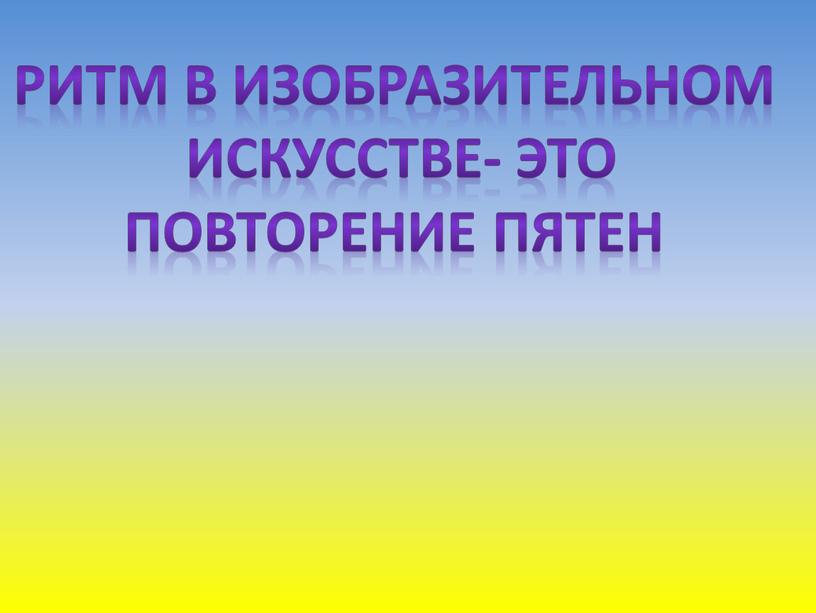 РИТМ В ИЗОБРАЗИТЕЛЬНОМ ИСКУССТВЕ- ЭТО ПОВТОРЕНИЕ ПЯТЕН